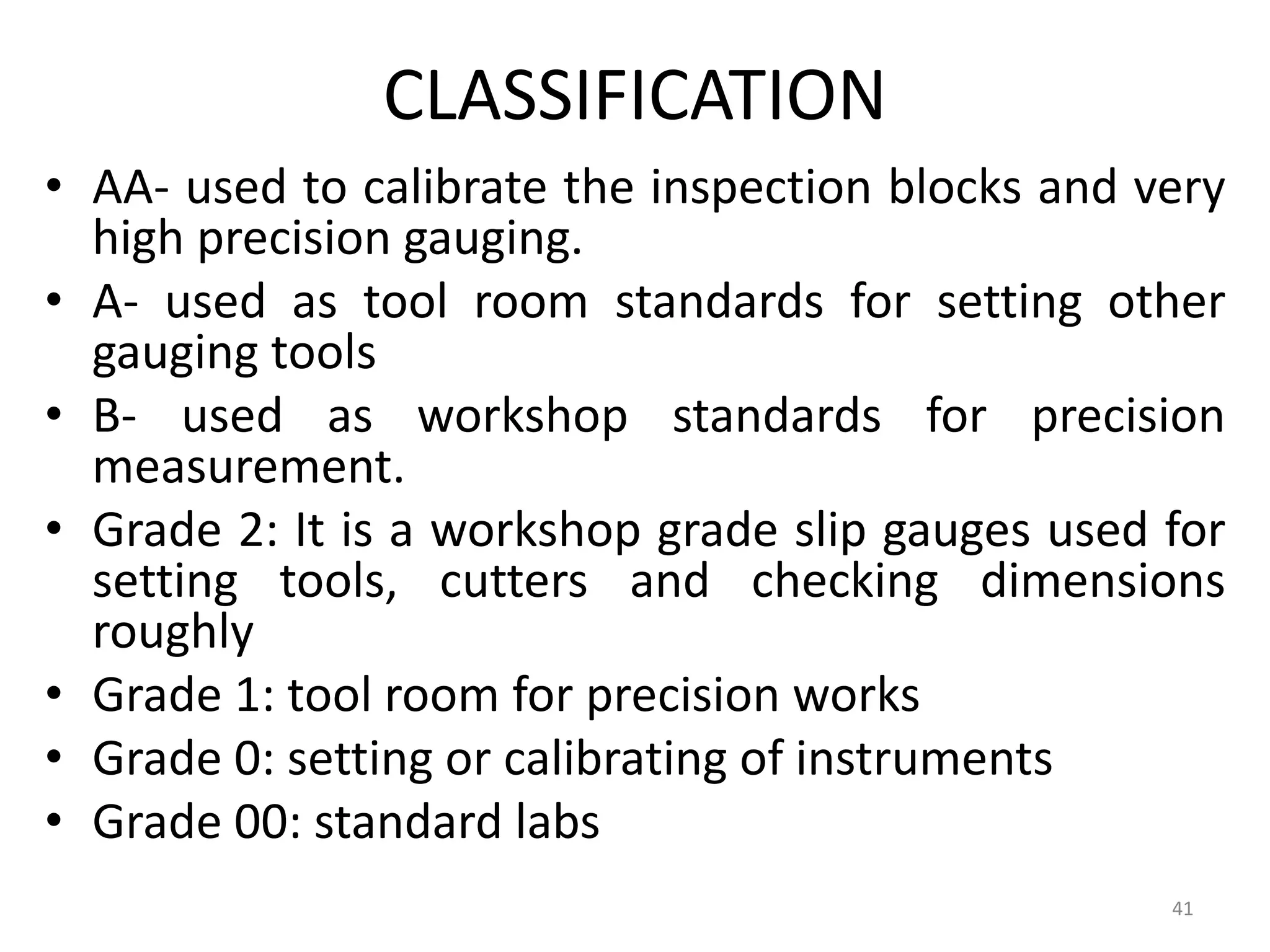 CLASSIFICATION

• AA- used to calibrate the inspection blocks and very high precision gauging.
• A- used as tool room standards for setting other gauging tools
• B- used as workshop standards for precision measurement.
• Grade 2: It is a workshop grade slip gauges used for setting tools, cutters and checking dimensions roughly
• Grade 1: tool room for precision works
• Grade 0: setting or calibrating of instruments
• Grade 00: standard labs

41